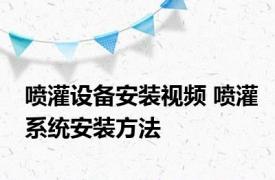 喷灌设备安装视频 喷灌系统安装方法